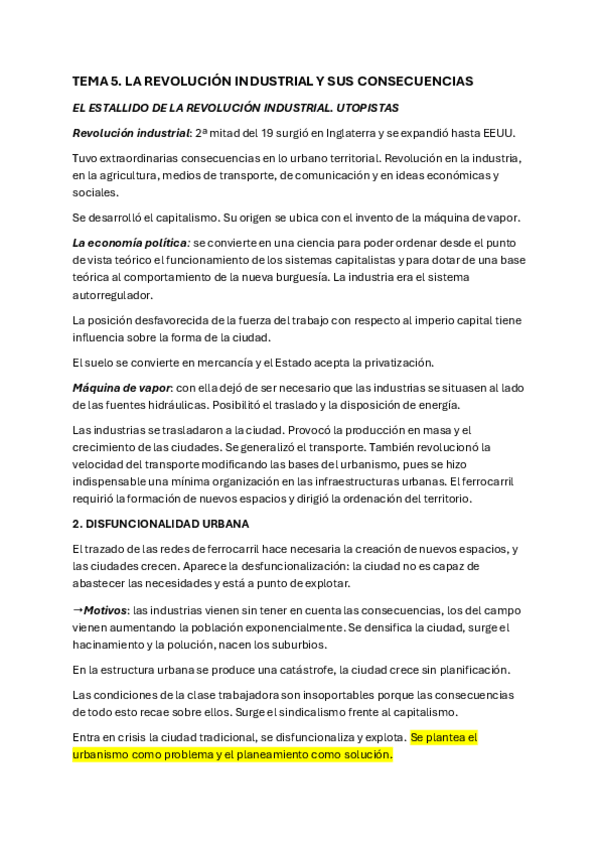 TEMA 5. LA REVOLUCIÓN INDUSTRIAL Y SUS CONSECUENCIAS

EL ESTALLIDO DE LA REVOLUCIÓN INDUSTRIAL. UTOPISTAS

Revolución industrial: 2ª mitad del 19 surgió en Inglaterra y se expandió hasta EEUU.

Tuvo extraordinarias consecuencias en lo urbano territorial. Revolución en la industria, en la agricultura, medios de transporte, de comunicación y en ideas económicas y sociales.

Se desarrolló el capitalismo. Su origen se ubica con el invento de la máquina de vapor.

La economía política: se convierte en una ciencia para poder ordenar desde el punto de vista teórico el funcionamiento de los sistemas capitalistas y para dotar de una base teórica al comportamiento de la nueva burguesía. La industria era el sistema autorregulador.

La posición desfavorecida de la fuerza del trabajo con respecto al imperio capital tiene influencia sobre la forma de la ciudad.

El suelo se convierte en mercancía y el Estado acepta la privatización.

Máquina de vapor: con ella dejó de ser necesario que las industrias se situasen al lado de las fuentes hidráulicas. Posibilitó el traslado y la disposición de energía.

Las industrias se trasladaron a la ciudad. Provocó la producción en masa y el crecimiento de las ciudades. Se generalizó el transporte. También revolucionó la velocidad del transporte modificando las bases del urbanismo, pues se hizo indispensable una mínima organización en las infraestructuras urbanas. El ferrocarril requirió la formación de nuevos espacios y dirigió la ordenación del territorio.

2. DISFUNCIONALIDAD URBANA

El trazado de las redes de ferrocarril hace necesaria la creación de nuevos espacios, y las ciudades crecen. Aparece la desfuncionalización: la ciudad no es capaz de abastecer las necesidades y está a punto de explotar.

→Motivos: las industrias vienen sin tener en cuenta las consecuencias, los del campo vienen aumentando la población exponencialmente. Se densifica la ciudad, surge el hacinamiento y la polución, nacen los suburbios.

En la estructura urbana se produce una catástrofe, la ciudad crece sin planificación.

Las condiciones de la clase trabajadora son insoportables porque las consecuencias de todo esto recae sobre ellos. Surge el sindicalismo frente al capitalismo.

Entra en crisis la ciudad tradicional, se disfuncionaliza y explota. Se plantea el urbanismo como problema y el planeamiento como solución.